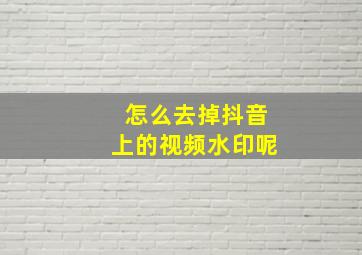 怎么去掉抖音
上的视频水印呢